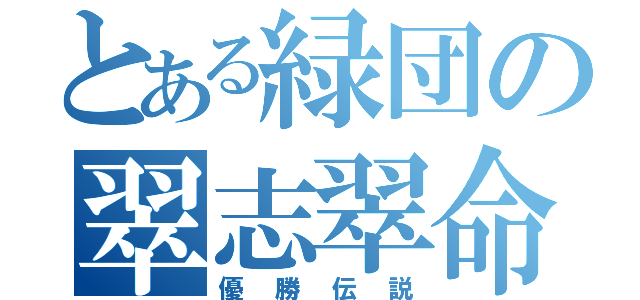 とある緑団の
翠志翠命
優勝伝説